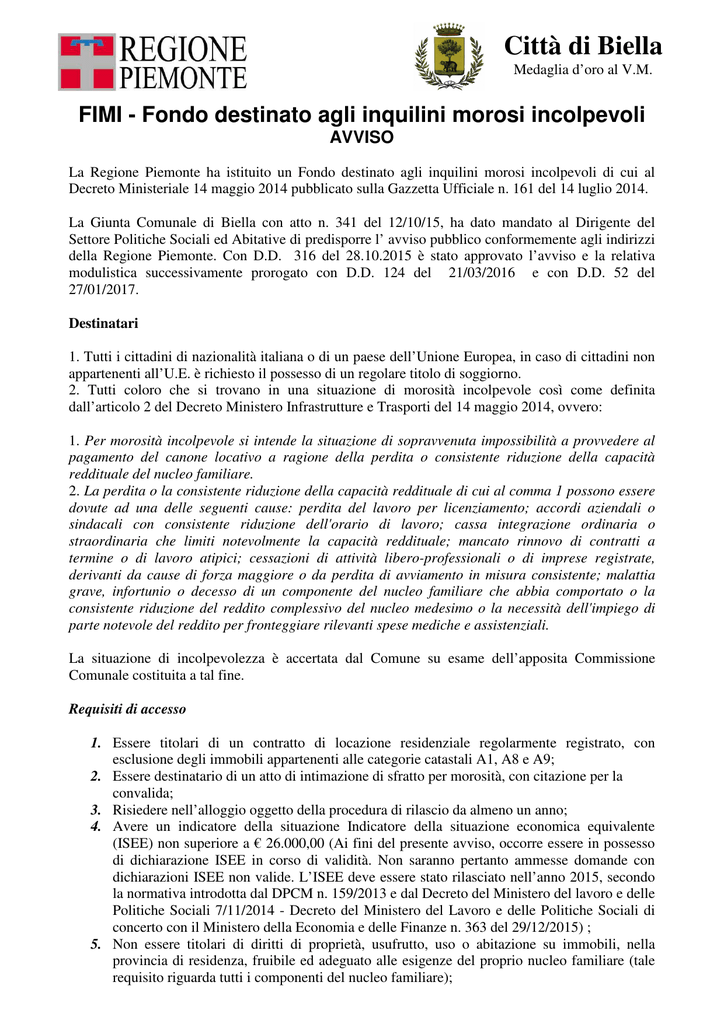 REGIONE PIEMONTE

Città di Biella
Medaglia d'oro al V.M.

FIMI - Fondo destinato agli inquilini morosi incolpevoli
AVVISO

La Regione Piemonte ha istituito un Fondo destinato agli inquilini morosi incolpevoli di cui al Decreto Ministeriale 14 maggio 2014 pubblicato sulla Gazzetta Ufficiale n. 161 del 14 luglio 2014.

La Giunta Comunale di Biella con atto n. 341 del 12/10/15, ha dato mandato al Dirigente del Settore Politiche Sociali ed Abitative di predisporre l' avviso pubblico conformemente agli indirizzi della Regione Piemonte. Con D.D. 316 del 28.10.2015 è stato approvato l'avviso e la relativa modulistica successivamente prorogato con D.D. 124 del 21/03/2016 e con D.D. 52 del 27/01/2017.

Destinatari

1. Tutti i cittadini di nazionalità italiana o di un paese dell'Unione Europea, in caso di cittadini non appartenenti all'U.E. è richiesto il possesso di un regolare titolo di soggiorno.
2. Tutti coloro che si trovano in una situazione di morosità incolpevole così come definita dall'articolo 2 del Decreto Ministero Infrastrutture e Trasporti del 14 maggio 2014, ovvero:

1. Per morosità incolpevole si intende la situazione di sopravvenuta impossibilità a provvedere al pagamento del canone locativo a ragione della perdita o consistente riduzione della capacità reddituale del nucleo familiare.
2. La perdita o la consistente riduzione della capacità reddituale di cui al comma 1 possono essere dovute ad una delle seguenti cause: perdita del lavoro per licenziamento; accordi aziendali o sindacali con consistente riduzione dell'orario di lavoro; cassa integrazione ordinaria o straordinaria che limiti notevolmente la capacità reddituale; mancato rinnovo di contratti a termine o di lavoro atipici; cessazioni di attività libero-professionali o di imprese registrate, derivanti da cause di forza maggiore o da perdita di avviamento in misura consistente; malattia grave, infortunio o decesso di un componente del nucleo familiare che abbia comportato o la consistente riduzione del reddito complessivo del nucleo medesimo o la necessità dell'impiego di parte notevole del reddito per fronteggiare rilevanti spese mediche e assistenziali.

La situazione di incolpevolezza è accertata dal Comune su esame dell'apposita Commissione Comunale costituita a tal fine.

Requisiti di accesso

1. Essere titolari di un contratto di locazione residenziale regolarmente registrato, con esclusione degli immobili appartenenti alle categorie catastali A1, A8 e A9;
2. Essere destinatario di un atto di intimazione di sfratto per morosità, con citazione per la convalida;
3. Risiedere nell'alloggio oggetto della procedura di rilascio da almeno un anno;
4. Avere un indicatore della situazione Indicatore della situazione economica equivalente (ISEE) non superiore a € 26.000,00 (Ai fini del presente avviso, occorre essere in possesso di dichiarazione ISEE in corso di validità. Non saranno pertanto ammesse domande con dichiarazioni ISEE non valide. L'ISEE deve essere stato rilasciato nell'anno 2015, secondo la normativa introdotta dal DPCM n. 159/2013 e dal Decreto del Ministero del lavoro e delle Politiche Sociali 7/11/2014 - Decreto del Ministero del Lavoro e delle Politiche Sociali di concerto con il Ministero della Economia e delle Finanze n. 363 del 29/12/2015) ;
5. Non essere titolari di diritti di proprietà, usufrutto, uso o abitazione su immobili, nella provincia di residenza, fruibile ed adeguato alle esigenze del proprio nucleo familiare (tale requisito riguarda tutti i componenti del nucleo familiare);